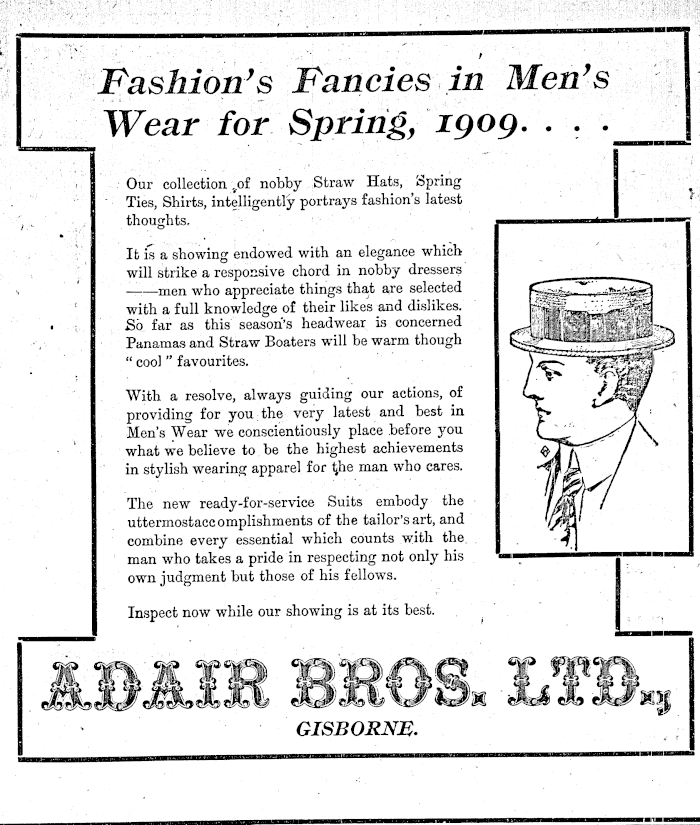 Fashion's Fancies in Men's Wear for Spring, 1909. . . .

Our collection of nobby Straw Hats, Spring Ties, Shirts, intelligently portrays fashion's latest thoughts.

It is a showing endowed with an elegance which will strike a responsive chord in nobby dressers ——men who appreciate things that are selected with a full knowledge of their likes and dislikes. So far as this season's headwear is concerned Panamas and Straw Boaters will be warm though "cool" favourites.

With a resolve, always guiding our actions, of providing for you the very latest and best in Men's Wear we conscientiously place before you what we believe to be the highest achievements in stylish wearing apparel for the man who cares.

The new ready-for-service Suits embody the uttermostaccomplishments of the tailor's art, and combine every essential which counts with the man who takes a pride in respecting not only his own judgment but those of his fellows.

Inspect now while our showing is at its best.

ADAIR BROS. LTD.,

GISBORNE.